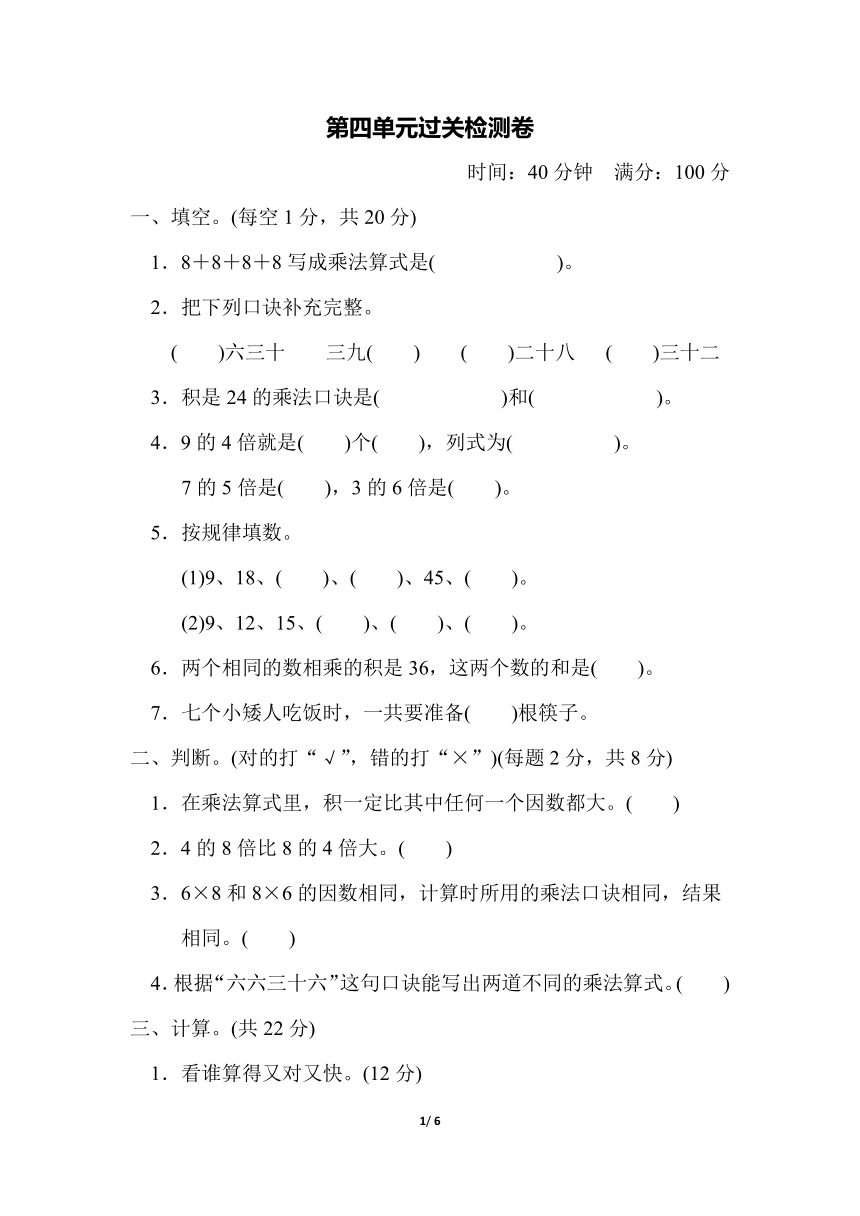 第四单元过关检测卷

时间：40 分钟　满分：100 分

一、填空。(每空 1 分，共 20 分)

1．8＋8＋8＋8 写成乘法算式是(　　　　　　)。

2．把下列口诀补充完整。

(　　)六三十　　三九(　　)　　(　　)二十八　　(　　)三十二

3．积是 24 的乘法口诀是(　　　　　　)和(　　　　　　)。

4．9 的 4 倍就是(　　)个(　　)，列式为(　　　　　)。

7 的 5 倍是(　　)，3 的 6 倍是(　　)。

5．按规律填数。

(1)9、18、(　　)、(　　)、45、(　　)。

(2)9、12、15、(　　)、(　　)、(　　)。

6．两个相同的数相乘的积是 36，这两个数的和是(　　)。

7．七个小矮人吃饭时，一共要准备(　　)根筷子。

二、判断。(对的打“√”，错的打“×”)(每题 2 分，共 8 分)

1．在乘法算式里，积一定比其中任何一个因数都大。(　　)

2．4 的 8 倍比 8 的 4 倍大。(　　)

3．6×8 和 8×6 的因数相同，计算时所用的乘法口诀相同，结果相同。(　　)

4. 根据“六六三十六”这句口诀能写出两道不同的乘法算式。(　　)

三、计算。(共 22 分)

1．看谁算得又对又快。(12 分)

1/ 6